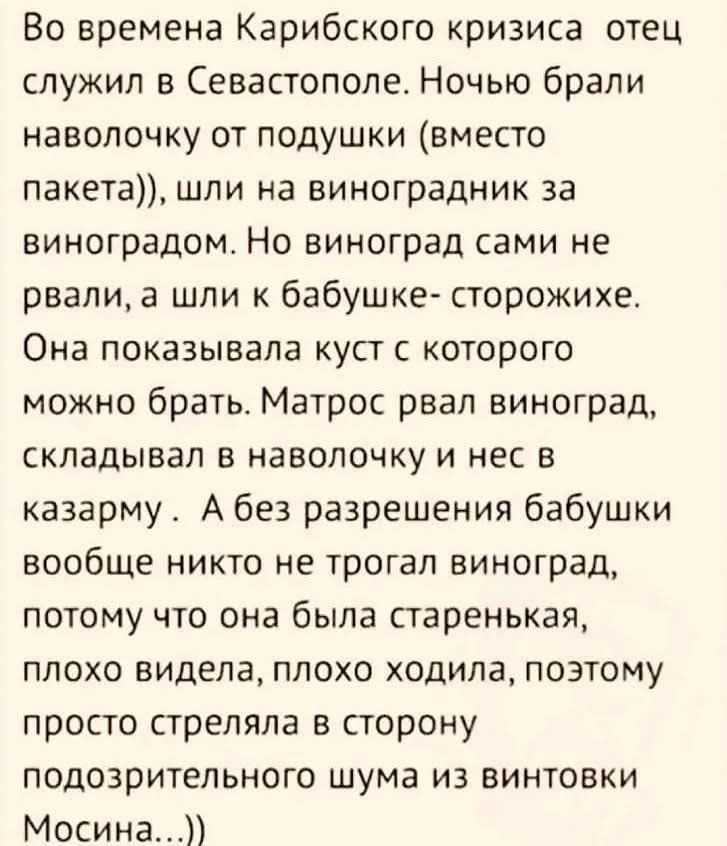 Во времена Карибского кризиса отец служил в Севастополе. Ночью брали наволочку от подушки (вместо пакета)), шли на виноградник за виноградом. Но виноград сами не рвали, а шли к бабушке- сторожихе. Она показывала куст с которого можно брать. Матрос рвал виноград, складывал в наволочку и нес в казарму . А без разрешения бабушки вообще никто не трогал виноград, потому что она была старенькая, плохо видела, плохо ходила, поэтому просто стреляла в сторону подозрительного шума из винтовки Мосина...))